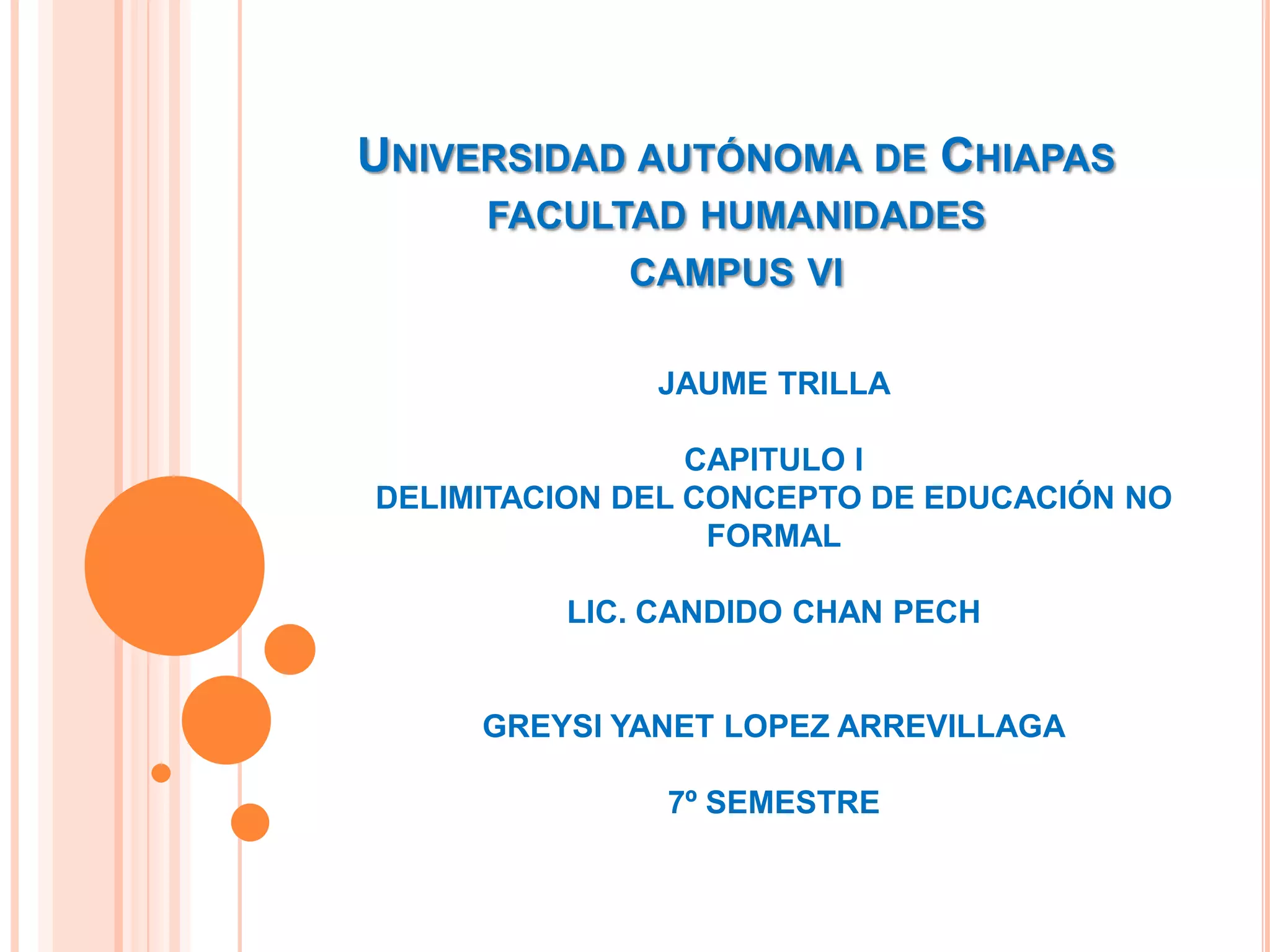 UNIVERSIDAD AUTÓNOMA DE CHIAPAS
FACULTAD HUMANIDADES
CAMPUS VI

JAUME TRILLA

CAPITULO I
DELIMITACION DEL CONCEPTO DE EDUCACIÓN NO FORMAL

LIC. CANDIDO CHAN PECH

GREYSI YANET LOPEZ ARREVILLAGA

7º SEMESTRE